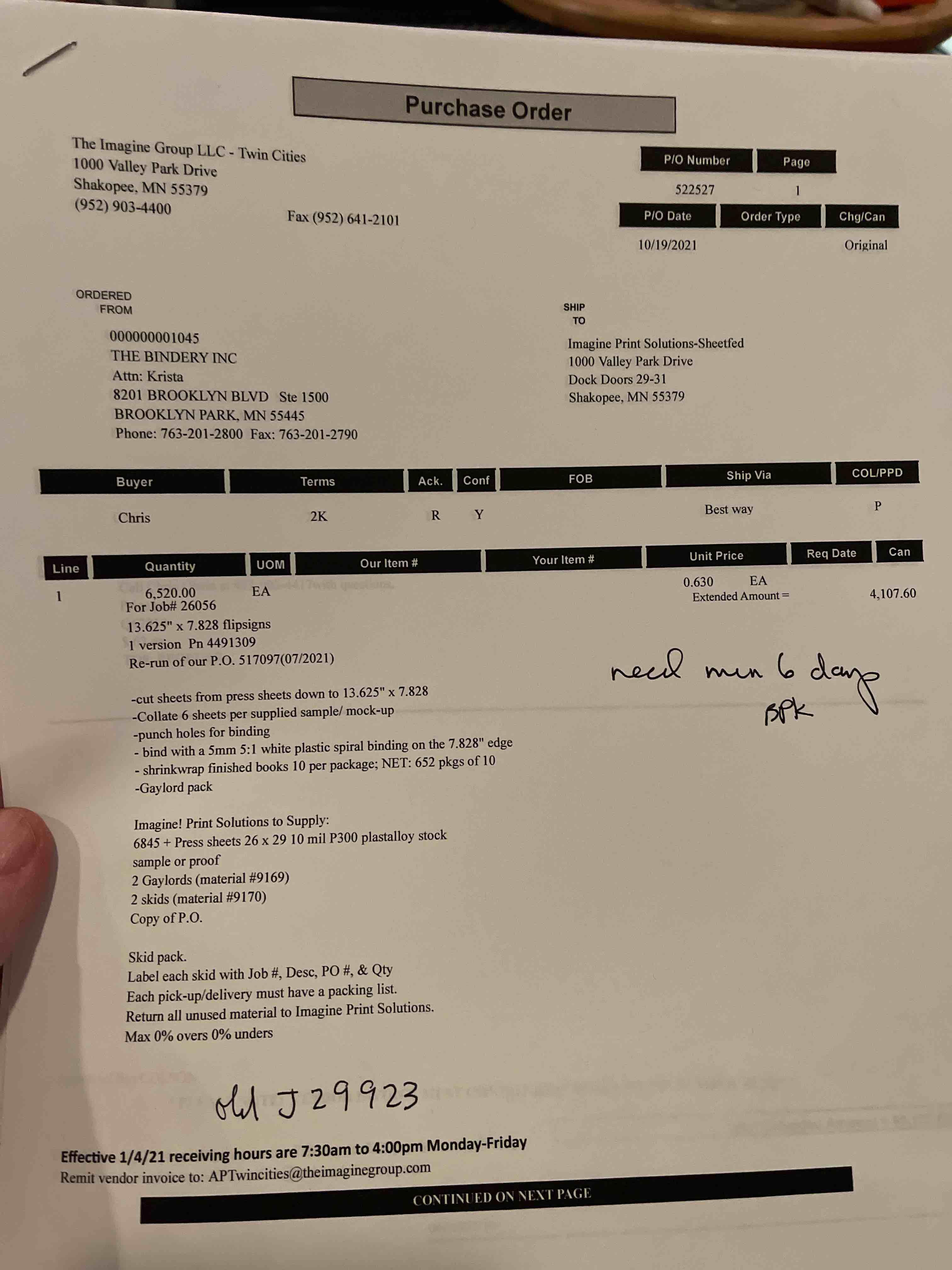 Purchase Order

The Imagine Group LLC - Twin Cities
1000 Valley Park Drive
Shakopee, MN 55379
(952) 903-4400

Fax (952) 641-2101

| P/O Number | Page |
|---|---|
| 522527 | 1 |

| P/O Date | Order Type | Chg/Can |
|---|---|---|
| 10/19/2021 | | Original |

ORDERED FROM

000000001045
THE BINDERY INC
Attn: Krista
8201 BROOKLYN BLVD Ste 1500
BROOKLYN PARK, MN 55445
Phone: 763-201-2800 Fax: 763-201-2790

SHIP TO

Imagine Print Solutions-Sheetfed
1000 Valley Park Drive
Dock Doors 29-31
Shakopee, MN 55379

| Buyer | Terms | Ack. | Conf | FOB | Ship Via | COL/PPD |
|---|---|---|---|---|---|---|
| Chris | 2K | R | Y | | Best way | P |

| Line | Quantity | UOM | Our Item # | Your Item # | Unit Price | Req Date | Can |
|---|---|---|---|---|---|---|---|
| 1 | 6,520.00 | EA | | | 0.630 EA | | |

Extended Amount = 4,107.60

For Job# 26056
13.625" x 7.828 flipsigns
1 version Pn 4491309
Re-run of our P.O. 517097(07/2021)

need min 6 days
BPK

-cut sheets from press sheets down to 13.625" x 7.828
-Collate 6 sheets per supplied sample/ mock-up
-punch holes for binding
- bind with a 5mm 5:1 white plastic spiral binding on the 7.828" edge
- shrinkwrap finished books 10 per package; NET: 652 pkgs of 10
-Gaylord pack

Imagine! Print Solutions to Supply:
6845 + Press sheets 26 x 29 10 mil P300 plastalloy stock
sample or proof
2 Gaylords (material #9169)
2 skids (material #9170)
Copy of P.O.

Skid pack.
Label each skid with Job #, Desc, PO #, & Qty
Each pick-up/delivery must have a packing list.
Return all unused material to Imagine Print Solutions.
Max 0% overs 0% unders

old J 29923

Effective 1/4/21 receiving hours are 7:30am to 4:00pm Monday-Friday
Remit vendor invoice to: APTwincities@theimaginegroup.com

CONTINUED ON NEXT PAGE